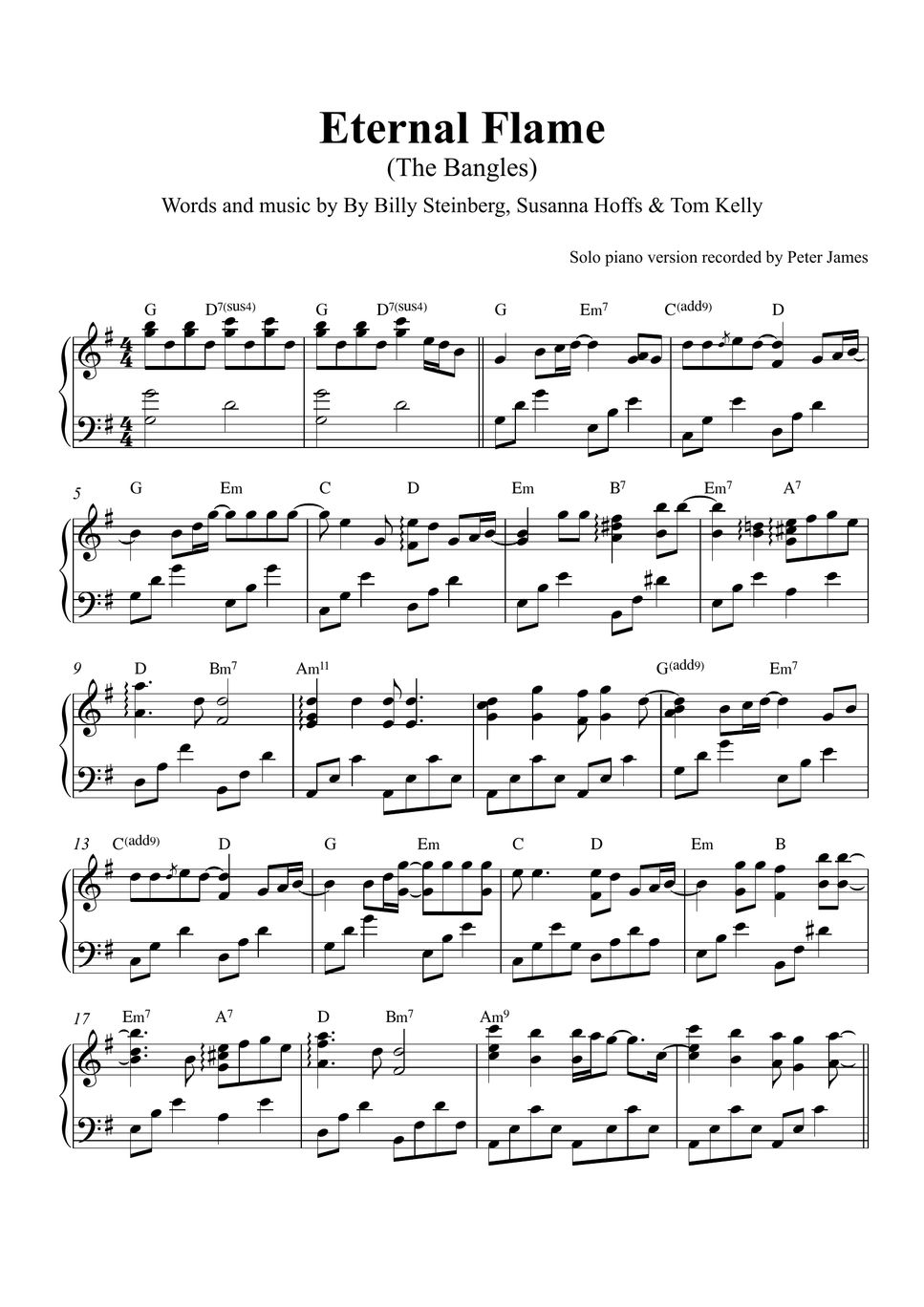 Eternal Flame
(The Bangles)
Words and music by By Billy Steinberg, Susanna Hoffs & Tom Kelly

Solo piano version recorded by Peter James

G D$^{7(sus4)}$ G D$^{7(sus4)}$ G Em$^7$ C$^{(add9)}$ D

5 G Em C D Em B$^7$ Em$^7$ A$^7$

9 D Bm$^7$ Am$^{11}$ G$^{(add9)}$ Em$^7$

13 C$^{(add9)}$ D G Em C D Em B

17 Em$^7$ A$^7$ D Bm$^7$ Am$^9$